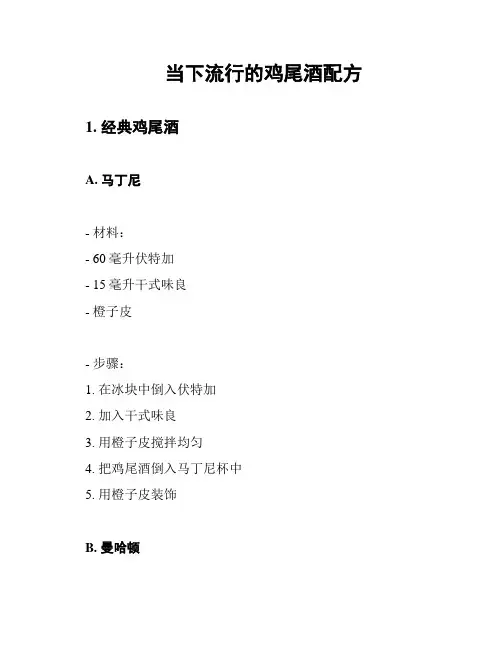 当下流行的鸡尾酒配方

1.经典鸡尾酒

A.马丁尼

- 材料:
- 60毫升伏特加
- 15毫升干式味良
- 橙子皮

- 步骤:
1.在冰块中倒入伏特加
2.加入干式味良
3.用橙子皮搅拌均匀
4.把鸡尾酒倒入马丁尼杯中
5.用橙子皮装饰

B.曼哈顿